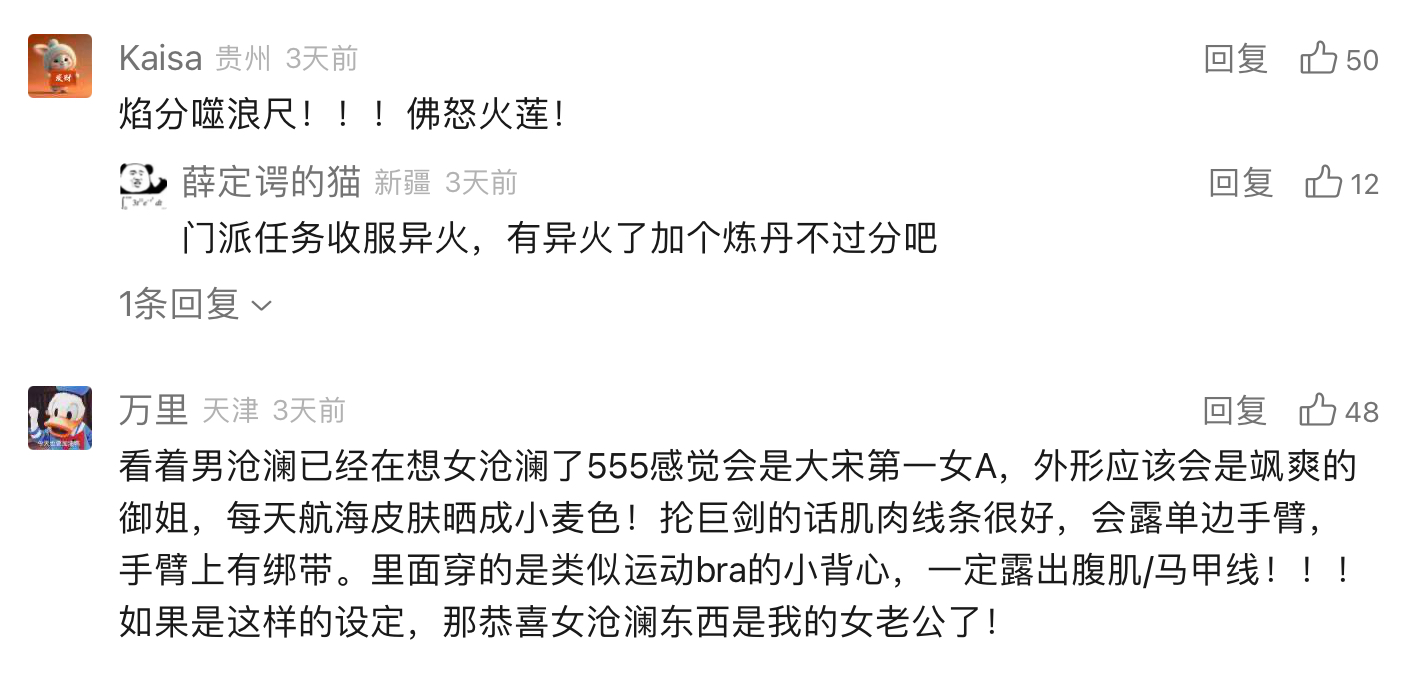 Kaisa 贵州 3天前
回复 50

焰分噬浪尺！！！佛怒火莲！

薛定谔的猫 新疆 3天前
回复 12

门派任务收服异火，有异火了加个炼丹不过分吧

1条回复

万里 天津 3天前
回复 48

看着男沧澜已经在想女沧澜了555感觉会是大宋第一女A，外形应该会是飒爽的御姐，每天航海皮肤晒成小麦色！抡巨剑的话肌肉线条很好，会露单边手臂，手臂上有绑带。里面穿的是类似运动bra的小背心，一定露出腹肌/马甲线！！！如果是这样的设定，那恭喜女沧澜东西是我的女老公了！